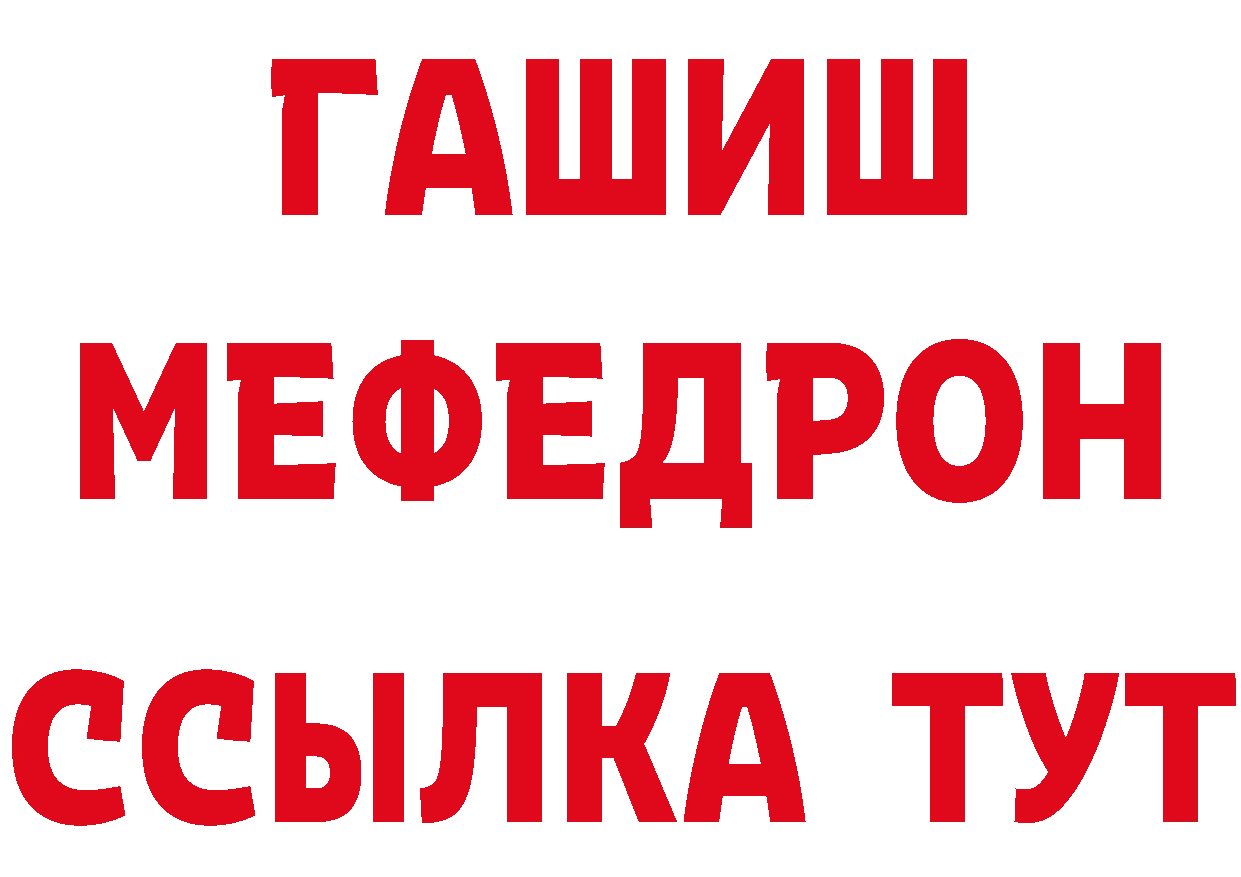 ГАШИШ
МЕФЕДРОН
ССЫЛКА ТУТ